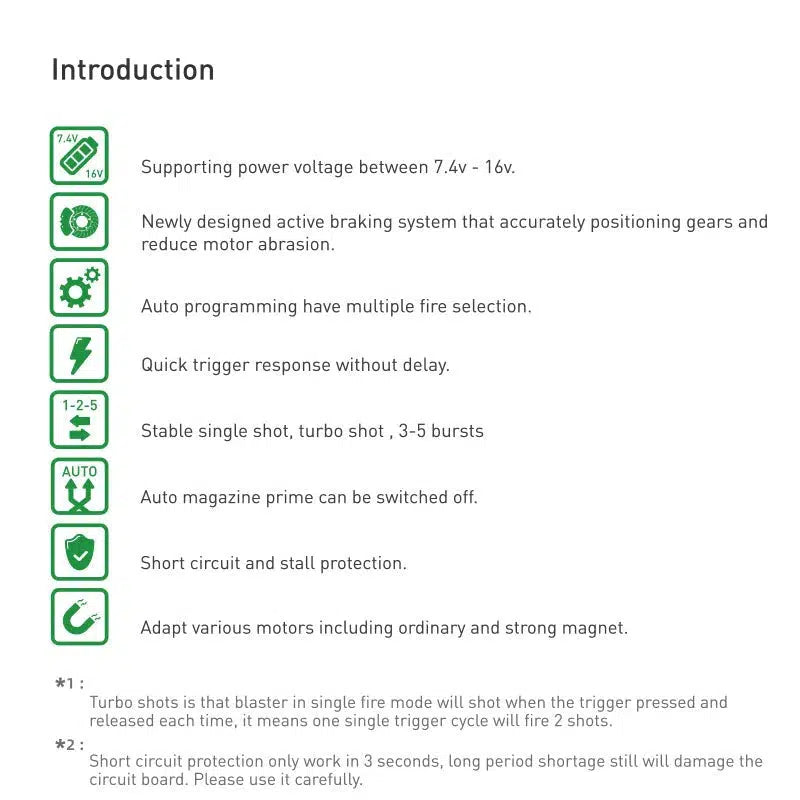 Introduction

7.4V 16V

Supporting power voltage between 7.4v - 16v.

Newly designed active braking system that accurately positioning gears and reduce motor abrasion.

Auto programming have multiple fire selection.

Quick trigger response without delay.

1-2-5

Stable single shot, turbo shot , 3-5 bursts

AUTO

Auto magazine prime can be switched off.

Short circuit and stall protection.

Adapt various motors including ordinary and strong magnet.

*1 :
Turbo shots is that blaster in single fire mode will shot when the trigger pressed and released each time, it means one single trigger cycle will fire 2 shots.

*2 :
Short circuit protection only work in 3 seconds, long period shortage still will damage the circuit board. Please use it carefully.